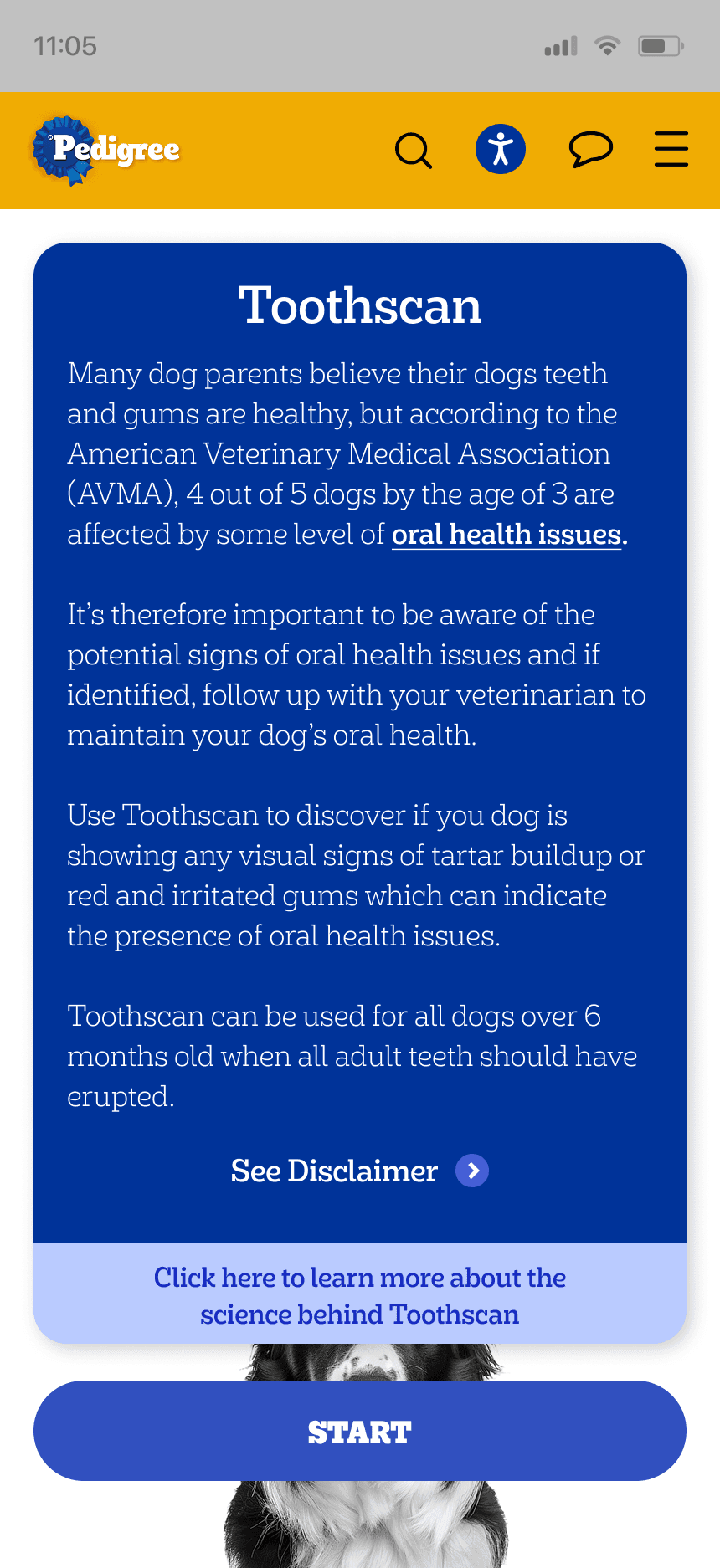 11:05

Pedigree

Toothscan

Many dog parents believe their dogs teeth and gums are healthy, but according to the American Veterinary Medical Association (AVMA), 4 out of 5 dogs by the age of 3 are affected by some level of oral health issues.

It's therefore important to be aware of the potential signs of oral health issues and if identified, follow up with your veterinarian to maintain your dog's oral health.

Use Toothscan to discover if you dog is showing any visual signs of tartar buildup or red and irritated gums which can indicate the presence of oral health issues.

Toothscan can be used for all dogs over 6 months old when all adult teeth should have erupted.

See Disclaimer

Click here to learn more about the science behind Toothscan

START